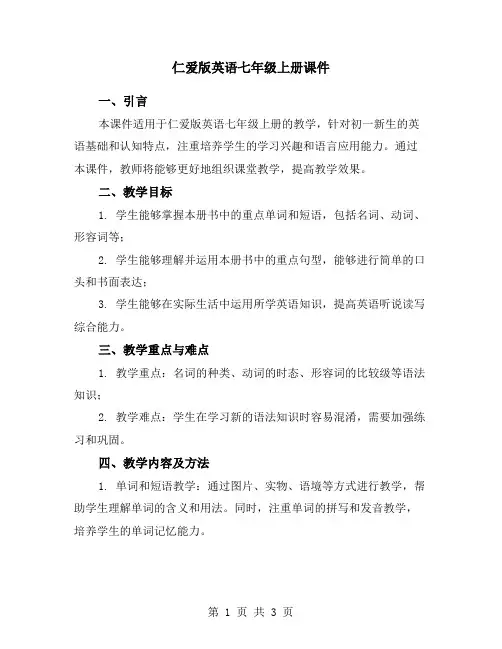 仁爱版英语七年级上册课件

一、引言

本课件适用于仁爱版英语七年级上册的教学，针对初一新生的英语基础和认知特点，注重培养学生的学习兴趣和语言应用能力。通过本课件，教师将能够更好地组织课堂教学，提高教学效果。

二、教学目标

1. 学生能够掌握本册书中的重点单词和短语，包括名词、动词、形容词等；

2. 学生能够理解并运用本册书中的重点句型，能够进行简单的口头和书面表达；

3. 学生能够在实际生活中运用所学英语知识，提高英语听说读写综合能力。

三、教学重点与难点

1. 教学重点：名词的种类、动词的时态、形容词的比较级等语法知识；

2. 教学难点：学生在学习新的语法知识时容易混淆，需要加强练习和巩固。

四、教学内容及方法

1. 单词和短语教学：通过图片、实物、语境等方式进行教学，帮助学生理解单词的含义和用法。同时，注重单词的拼写和发音教学，培养学生的单词记忆能力。

第 1 页 共 3 页